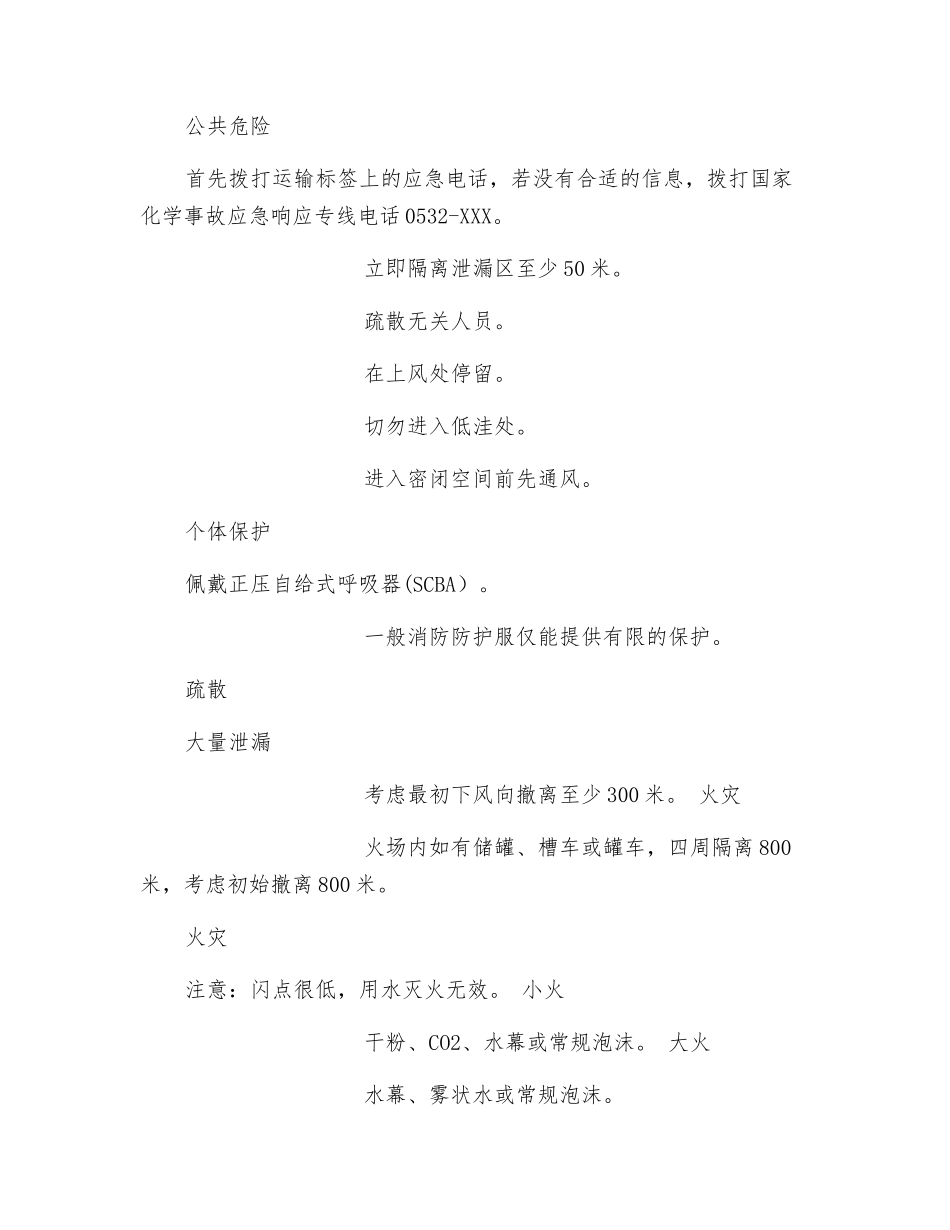 公共危险

首先拨打运输标签上的应急电话，若没有合适的信息，拨打国家化学事故应急响应专线电话0532-XXX。

立即隔离泄漏区至少50米。

疏散无关人员。

在上风处停留。

切勿进入低洼处。

进入密闭空间前先通风。

个体保护

佩戴正压自给式呼吸器(SCBA）。

一般消防防护服仅能提供有限的保护。

疏散

大量泄漏

考虑最初下风向撤离至少300米。 火灾

火场内如有储罐、槽车或罐车，四周隔离800米，考虑初始撤离800米。

火灾

注意：闪点很低，用水灭火无效。 小火

干粉、CO2、水幕或常规泡沫。 大火

水幕、雾状水或常规泡沫。